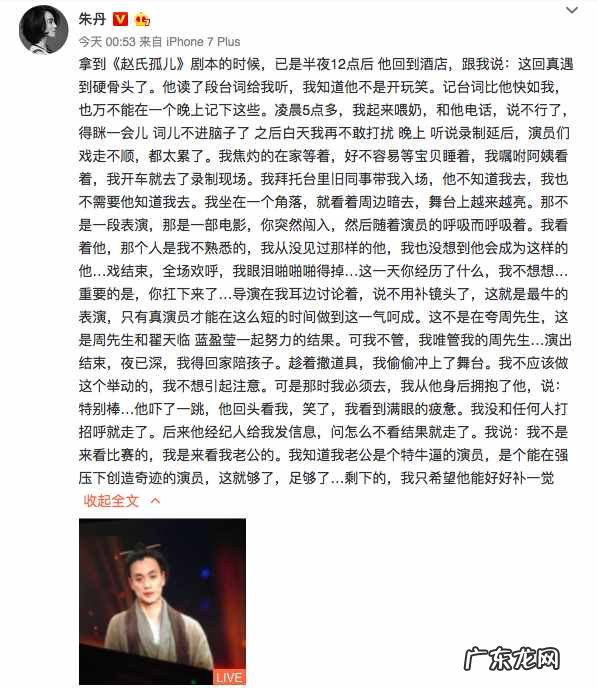 朱丹

今天 00:53 来自 iPhone 7 Plus

拿到《赵氏孤儿》剧本的时候，已是半夜12点后 他回到酒店，跟我说：这回真遇到硬骨头了。他读了段台词给我听，我知道他不是开玩笑。记台词比他快如我，也万不能在一个晚上记下这些。凌晨5点多，我起来喂奶，和他电话，说不行了，得眯一会儿 词儿不进脑子了 之后白天我再不敢打扰 晚上 听说录制延后，演员们戏走不顺，都太累了。我焦灼的在家等着，好不容易等宝贝睡着，我嘱咐阿姨看着，我开车就去了录制现场。我拜托台里旧同事带我入场，他不知道我去，我也不需要他知道我去。我坐在一个角落，就看着周边暗去，舞台上越来越亮。那不是一段表演，那是一部电影，你突然闯入，然后随着演员的呼吸而呼吸着。我看着他，那个人是我不熟悉的，我从没见过那样的他，我也没想到他会成为这样的他…戏结束，全场欢呼，我眼泪啪啪啪得掉…这一天你经历了什么，我不想想…重要的是，你扛下来了…导演在我耳边讨论着，说不用补镜头了，这就是最牛的表演，只有真演员才能在这么短的时间做到这一气呵成。这不是在夸周先生，这是周先生和翟天临 蓝盈莹一起努力的结果。可我不管，我唯管我的周先生…演出结束，夜已深，我得回家陪孩子。趁着撤道具，我偷偷冲上了舞台。我不应该做这个举动的，我不想引起注意。可是那时我必须去，我从他身后拥抱了他，说：特别棒…他吓了一跳，他回头看我，笑了，我看到满眼的疲惫。我没和任何人打招呼就走了。后来他经纪人给我发信息，问怎么不看结果就走了。我说：我不是来看比赛的，我是来看我老公的。我知道我老公是个特牛逼的演员，是个能在强压下创造奇迹的演员，这就够了，足够了…剩下的，我只希望他能好好补一觉

收起全文

LIVE

广东龙网